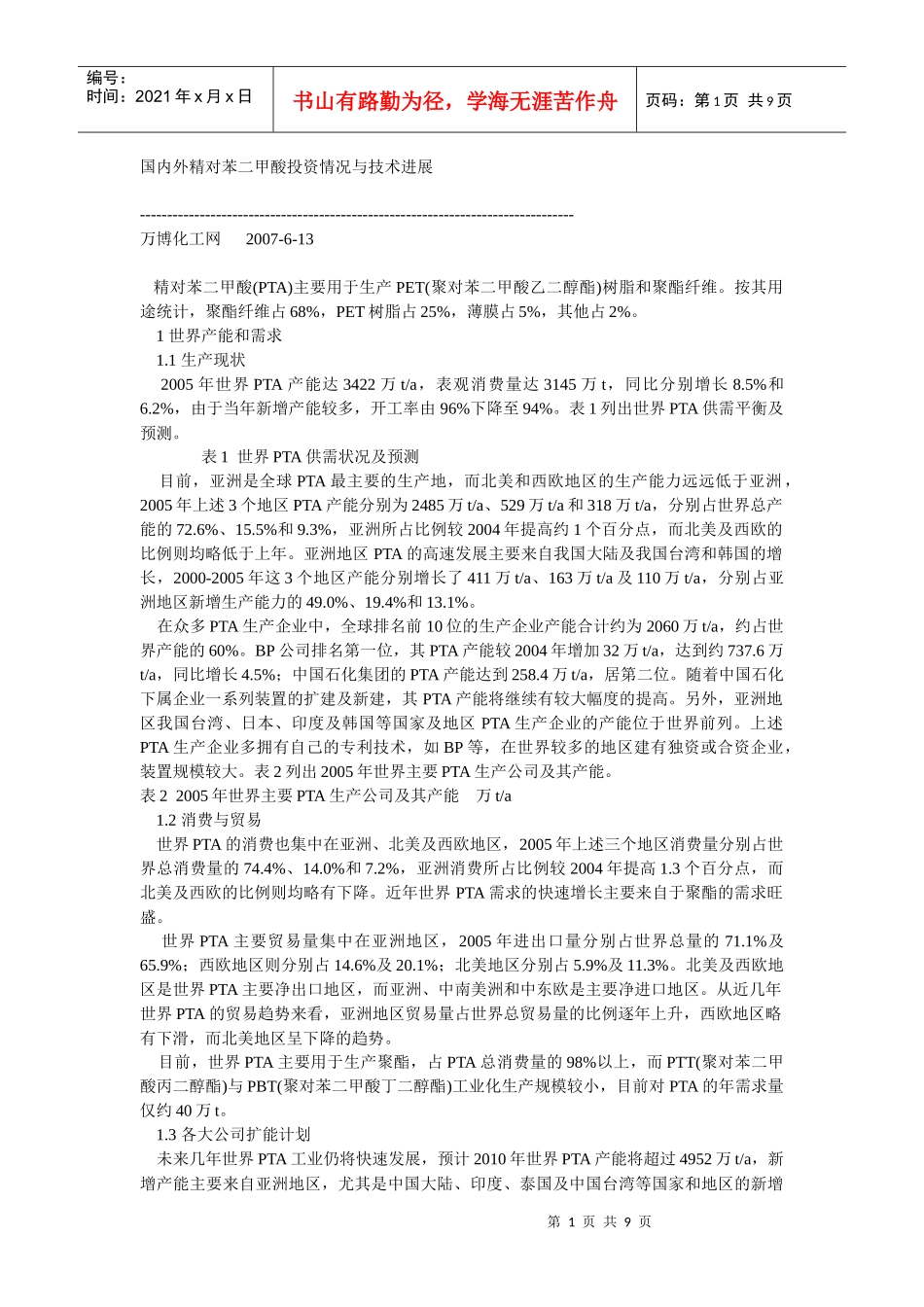 编号：
时间：2021年x月x日

书山有路勤为径，学海无涯苦作舟

页码：第1页 共9页

国内外精对苯二甲酸投资情况与技术进展

--------------------------------------------------------------------------------

万博化工网 2007-6-13

精对苯二甲酸(PTA)主要用于生产PET(聚对苯二甲酸乙二醇酯)树脂和聚酯纤维。按其用途统计，聚酯纤维占68%，PET树脂占25%，薄膜占5%，其他占2%。

1世界产能和需求

1.1生产现状

2005年世界PTA产能达3422万t/a，表观消费量达3145万t，同比分别增长8.5%和6.2%，由于当年新增产能较多，开工率由96%下降至94%。表1列出世界PTA供需平衡及预测。

表1 世界PTA供需状况及预测

目前，亚洲是全球PTA最主要的生产地，而北美和西欧地区的生产能力远远低于亚洲，2005年上述3个地区PTA产能分别为2485万t/a、529万t/a和318万t/a，分别占世界总产能的72.6%、15.5%和9.3%，亚洲所占比例较2004年提高约1个百分点，而北美及西欧的比例则均略低于上年。亚洲地区PTA的高速发展主要来自我国大陆及我国台湾和韩国的增长，2000-2005年这3个地区产能分别增长了411万t/a、163万t/a及110万t/a，分别占亚洲地区新增生产能力的49.0%、19.4%和13.1%。

在众多PTA生产企业中，全球排名前10位的生产企业产能合计约为2060万t/a，约占世界产能的60%。BP公司排名第一位，其PTA产能较2004年增加32万t/a，达到约737.6万t/a，同比增长4.5%；中国石化集团的PTA产能达到258.4万t/a，居第二位。随着中国石化下属企业一系列装置的扩建及新建，其PTA产能将继续有较大幅度的提高。另外，亚洲地区我国台湾、日本、印度及韩国等国家及地区PTA生产企业的产能位于世界前列。上述PTA生产企业多拥有自己的专利技术，如BP等，在世界较多的地区建有独资或合资企业，装置规模较大。表2列出2005年世界主要PTA生产公司及其产能。

表2 2005年世界主要PTA生产公司及其产能 万t/a

1.2消费与贸易

世界PTA的消费也集中在亚洲、北美及西欧地区，2005年上述三个地区消费量分别占世界总消费量的74.4%、14.0%和7.2%，亚洲消费所占比例较2004年提高1.3个百分点，而北美及西欧的比例则均略有下降。近年世界PTA需求的快速增长主要来自于聚酯的需求旺盛。

世界PTA主要贸易量集中在亚洲地区，2005年进出口量分别占世界总量的71.1%及65.9%；西欧地区则分别占14.6%及20.1%；北美地区分别占5.9%及11.3%。北美及西欧地区是世界PTA主要净出口地区，而亚洲、中南美洲和中东欧是主要净进口地区。从近几年世界PTA的贸易趋势来看，亚洲地区贸易量占世界总贸易量的比例逐年上升，西欧地区略有下滑，而北美地区呈下降的趋势。

目前，世界PTA主要用于生产聚酯，占PTA总消费量的98%以上，而PTT(聚对苯二甲酸丙二醇酯)与PBT(聚对苯二甲酸丁二醇酯)工业化生产规模较小，目前对PTA的年需求量仅约40万t。

1.3各大公司扩能计划

未来几年世界PTA工业仍将快速发展，预计2010年世界PTA产能将超过4952万t/a，新增产能主要来自亚洲地区，尤其是中国大陆、印度、泰国及中国台湾等国家和地区的新增

第1页 共9页